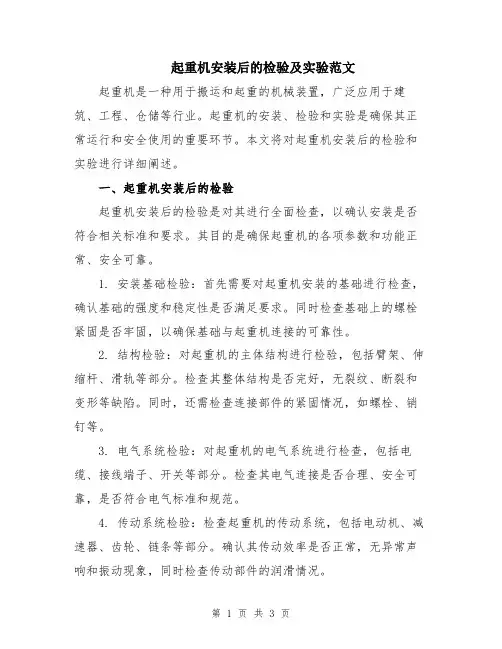 起重机安装后的检验及实验范文

起重机是一种用于搬运和起重的机械装置，广泛应用于建筑、工程、仓储等行业。起重机的安装、检验和实验是确保其正常运行和安全使用的重要环节。本文将对起重机安装后的检验和实验进行详细阐述。

一、起重机安装后的检验

起重机安装后的检验是对其进行全面检查，以确认安装是否符合相关标准和要求。其目的是确保起重机的各项参数和功能正常、安全可靠。

1. 安装基础检验：首先需要对起重机安装的基础进行检查，确认基础的强度和稳定性是否满足要求。同时检查基础上的螺栓紧固是否牢固，以确保基础与起重机连接的可靠性。

2. 结构检验：对起重机的主体结构进行检验，包括臂架、伸缩杆、滑轨等部分。检查其整体结构是否完好，无裂纹、断裂和变形等缺陷。同时，还需检查连接部件的紧固情况，如螺栓、销钉等。

3. 电气系统检验：对起重机的电气系统进行检查，包括电缆、接线端子、开关等部分。检查其电气连接是否合理、安全可靠，是否符合电气标准和规范。

4. 传动系统检验：检查起重机的传动系统，包括电动机、减速器、齿轮、链条等部分。确认其传动效率是否正常，无异常声响和振动现象，同时检查传动部件的润滑情况。

第 1 页 共 3 页